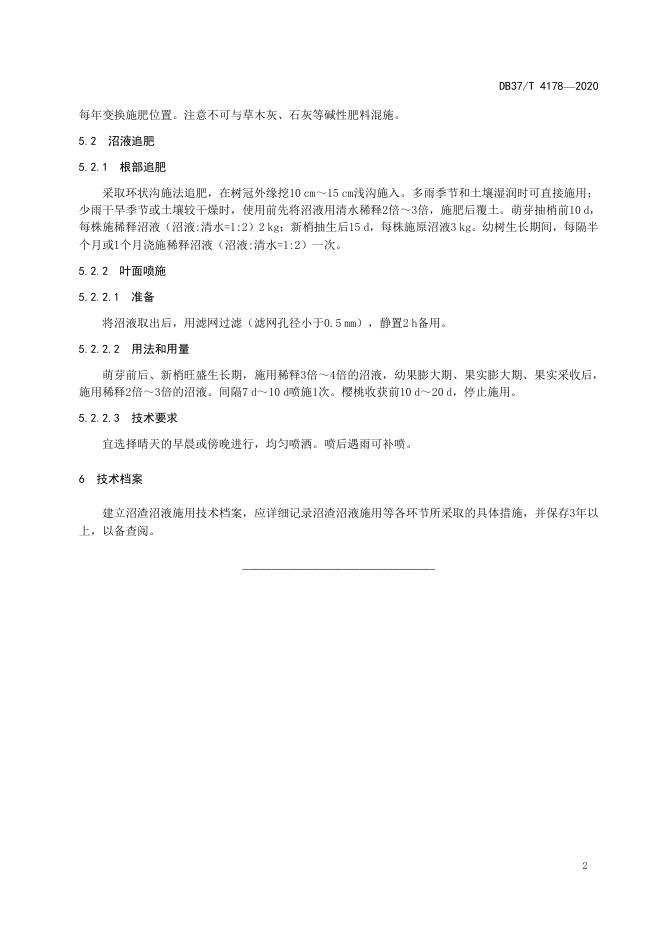 DB37/T 4178—2020

每年变换施肥位置。注意不可与草木灰、石灰等碱性肥料混施。

5.2 沼液追肥

5.2.1 根部追肥

采取环状沟施法追肥，在树冠外缘挖10 cm～15 cm浅沟施入。多雨季节和土壤湿润时可直接施用；少雨干旱季节或土壤较干燥时，使用前先将沼液用清水稀释2倍～3倍，施肥后覆土。萌芽抽梢前10 d，每株施稀释沼液（沼液:清水=1:2）2 kg；新梢抽生后15 d，每株施原沼液3 kg。幼树生长期间，每隔半个月或1个月浇施稀释沼液（沼液:清水=1:2）一次。

5.2.2 叶面喷施

5.2.2.1 准备

将沼液取出后，用滤网过滤（滤网孔径小于0.5 mm），静置2 h备用。

5.2.2.2 用法和用量

萌芽前后、新梢旺盛生长期，施用稀释3倍～4倍的沼液，幼果膨大期、果实膨大期、果实采收后，施用稀释2倍～3倍的沼液。间隔7 d～10 d喷施1次。樱桃收获前10 d～20 d，停止施用。

5.2.2.3 技术要求

宜选择晴天的早晨或傍晚进行，均匀喷洒。喷后遇雨可补喷。

6 技术档案

建立沼渣沼液施用技术档案，应详细记录沼渣沼液施用等各环节所采取的具体措施，并保存3年以上，以备查阅。

2